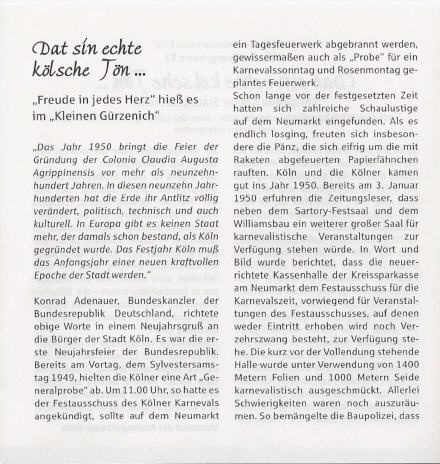 Dat sin echte kölsche Tön ...

„Freude in jedes Herz" hieß es im „Kleinen Gürzenich"

„Das Jahr 1950 bringt die Feier der Gründung der Colonia Claudia Augusta Agrippinensis vor mehr als neunzehnhundert Jahren. In diesen neunzehn Jahrhunderten hat die Erde ihr Antlitz völlig verändert, politisch, technisch und auch kulturell. In Europa gibt es keinen Staat mehr, der damals schon bestand, als Köln gegründet wurde. Das Festjahr Köln muß das Anfangsjahr einer neuen kraftvollen Epoche der Stadt werden."

Konrad Adenauer, Bundeskanzler der Bundesrepublik Deutschland, richtete obige Worte in einem Neujahrsgruß an die Bürger der Stadt Köln. Es war die erste Neujahrsfeier der Bundesrepublik. Bereits am Vortag, dem Sylvestersamstag 1949, hielten die Kölner eine Art „Generalprobe" ab. Um 11.00 Uhr, so hatte es der Festausschuss des Kölner Karnevals angekündigt, sollte auf dem Neumarkt ein Tagesfeuerwerk abgebrannt werden, gewissermaßen auch als „Probe" für ein Karnevalssonntag und Rosenmontag geplantes Feuerwerk.
Schon lange vor der festgesetzten Zeit hatten sich zahlreiche Schaulustige auf dem Neumarkt eingefunden. Als es endlich losging, freuten sich insbesondere die Pänz, die sich eifrig um die mit Raketen abgefeuerten Papierfähnchen rauften. Köln und die Kölner kamen gut ins Jahr 1950. Bereits am 3. Januar 1950 erfuhren die Zeitungsleser, dass neben dem Sartory-Festsaal und dem Williamsbau ein weiterer großer Saal für karnevalistische Veranstaltungen zur Verfügung stehen würde. In Wort und Bild wurde berichtet, dass die neuerrichtete Kassenhalle der Kreissparkasse am Neumarkt dem Festausschuss für die Karnevalszeit, vorwiegend für Veranstaltungen des Festausschusses, auf denen weder Eintritt erhoben wird noch Verzehrszwang besteht, zur Verfügung stehe. Die kurz vor der Vollendung stehende Halle wurde unter Verwendung von 1400 Metern Folien und 1000 Metern Seide karnevalistisch ausgeschmückt. Allerlei Schwierigkeiten waren noch auszuräumen. So bemängelte die Baupolizei, dass